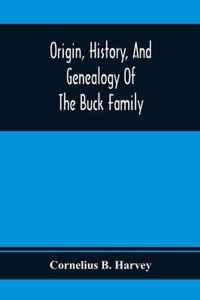 Origin, History, And Genealogy Of The Buck Family

Cornelius B. Harvey